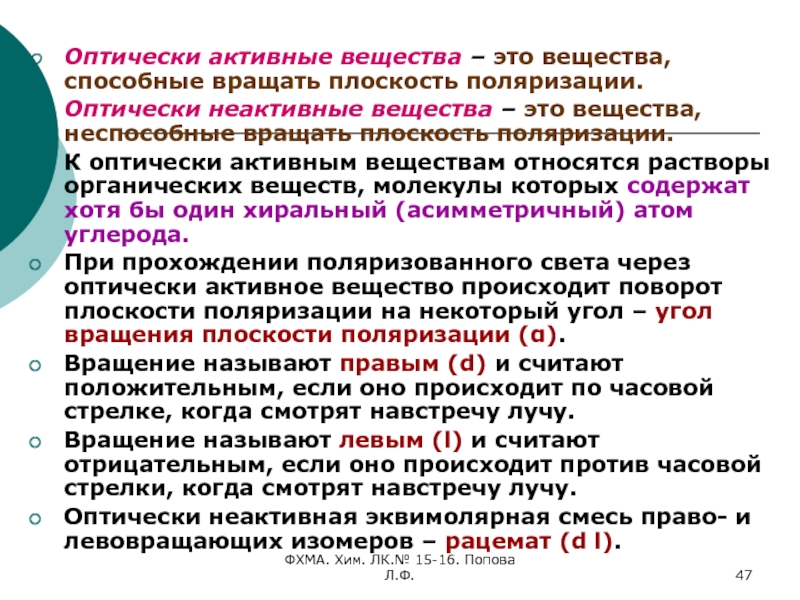 Оптически активные вещества – это вещества, способные вращать плоскость поляризации.

Оптически неактивные вещества – это вещества, неспособные вращать плоскость поляризации.

К оптически активным веществам относятся растворы органических веществ, молекулы которых содержат хотя бы один хиральный (асимметричный) атом углерода.

При прохождении поляризованного света через оптически активное вещество происходит поворот плоскости поляризации на некоторый угол – угол вращения плоскости поляризации (α).

Вращение называют правым (d) и считают положительным, если оно происходит по часовой стрелке, когда смотрят навстречу лучу.

Вращение называют левым (l) и считают отрицательным, если оно происходит против часовой стрелки, когда смотрят навстречу лучу.

Оптически неактивная эквимолярная смесь право- и левовращающих изомеров – рацемат (d l).

ФХМА. Хим. ЛК.№ 15-16. Попова Л.Ф.

47